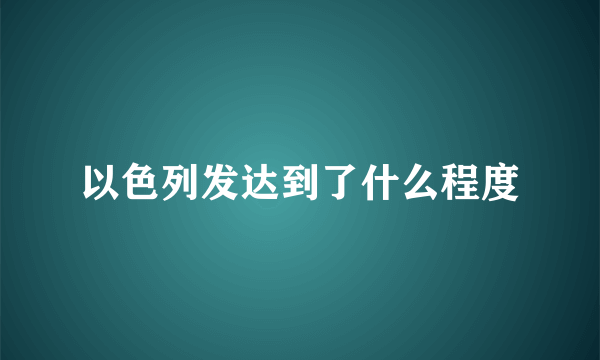 以色列发达到了什么程度